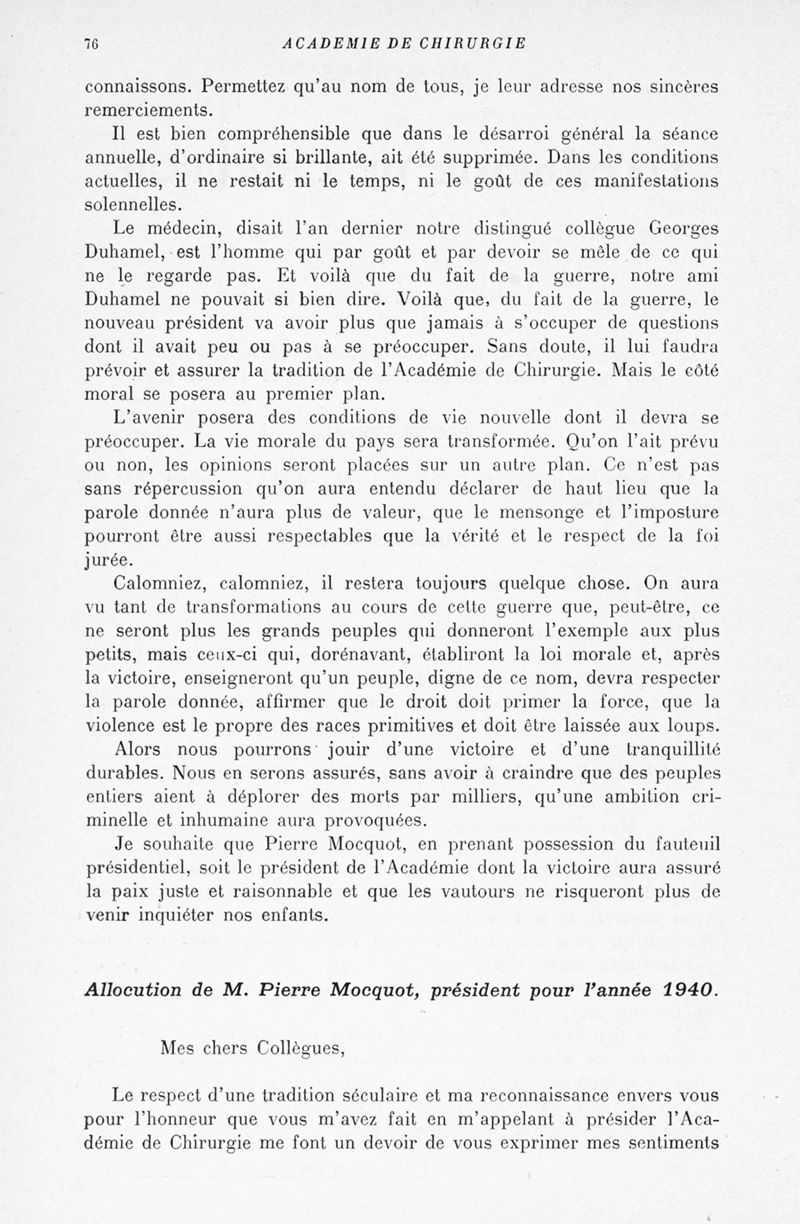 76 ACADEMIE DE CHIRURGIE

connaissons. Permettez qu'au nom de tous, je leur adresse nos sincères remerciements.

Il est bien compréhensible que dans le désarroi général la séance annuelle, d'ordinaire si brillante, ait été supprimée. Dans les conditions actuelles, il ne restait ni le temps, ni le goût de ces manifestations solennelles.

Le médecin, disait l'an dernier notre distingué collègue Georges Duhamel, est l'homme qui par goût et par devoir se mêle de ce qui ne le regarde pas. Et voilà que du fait de la guerre, notre ami Duhamel ne pouvait si bien dire. Voilà que, du fait de la guerre, le nouveau président va avoir plus que jamais à s'occuper de questions dont il avait peu ou pas à se préoccuper. Sans doute, il lui faudra prévoir et assurer la tradition de l'Académie de Chirurgie. Mais le côté moral se posera au premier plan.

L'avenir posera des conditions de vie nouvelle dont il devra se préoccuper. La vie morale du pays sera transformée. Qu'on l'ait prévu ou non, les opinions seront placées sur un autre plan. Ce n'est pas sans répercussion qu'on aura entendu déclarer de haut lieu que la parole donnée n'aura plus de valeur, que le mensonge et l'imposture pourront être aussi respectables que la vérité et le respect de la foi jurée.

Calomniez, calomniez, il restera toujours quelque chose. On aura vu tant de transformations au cours de cette guerre que, peut-être, ce ne seront plus les grands peuples qui donneront l'exemple aux plus petits, mais ceux-ci qui, dorénavant, établiront la loi morale et, après la victoire, enseigneront qu'un peuple, digne de ce nom, devra respecter la parole donnée, affirmer que le droit doit primer la force, que la violence est le propre des races primitives et doit être laissée aux loups.

Alors nous pourrons jouir d'une victoire et d'une tranquillité durables. Nous en serons assurés, sans avoir à craindre que des peuples entiers aient à déplorer des morts par milliers, qu'une ambition criminelle et inhumaine aura provoquées.

Je souhaite que Pierre Mocquot, en prenant possession du fauteuil présidentiel, soit le président de l'Académie dont la victoire aura assuré la paix juste et raisonnable et que les vautours ne risqueront plus de venir inquiéter nos enfants.

Allocution de M. Pierre Mocquot, président pour l'année 1940.

Mes chers Collègues,

Le respect d'une tradition séculaire et ma reconnaissance envers vous pour l'honneur que vous m'avez fait en m'appelant à présider l'Académie de Chirurgie me font un devoir de vous exprimer mes sentiments